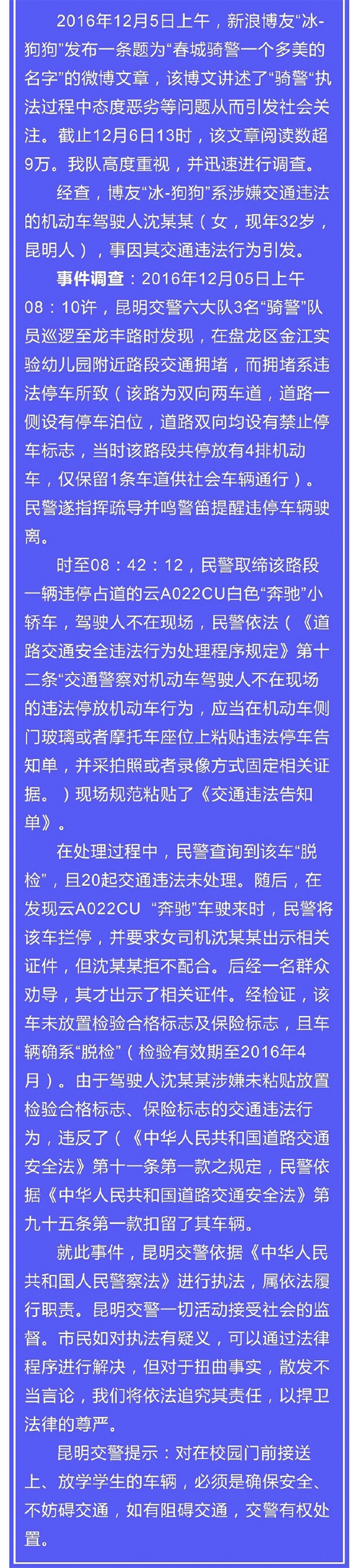 2016年12月5日上午，新浪博友“冰-狗狗”发布一条题为“春城骑警一个多美的名字”的微博文章，该博文讲述了“骑警“执法过程中态度恶劣等问题从而引发社会关注。截止12月6日13时，该文章阅读数超9万。我队高度重视，并迅速进行调查。

经查，博友“冰-狗狗”系涉嫌交通违法的机动车驾驶人沈某某（女，现年32岁，昆明人），事因其交通违法行为引发。

事件调查：2016年12月05日上午08：10许，昆明交警六大队3名“骑警”队员巡逻至龙丰路时发现，在盘龙区金江实验幼儿园附近路段交通拥堵，而拥堵系违法停车所致（该路为双向两车道，道路一侧设有停车泊位，道路双向均设有禁止停车标志，当时该路段共停放有4排机动车，仅保留1条车道供社会车辆通行）。民警遂指挥疏导并鸣警笛提醒违停车辆驶离。

时至08：42：12，民警取缔该路段一辆违停占道的云A022CU白色“奔驰”小轿车，驾驶人不在现场，民警依法（《道路交通安全违法行为处理程序规定》第十二条“交通警察对机动车驾驶人不在现场的违法停放机动车行为，应当在机动车侧门玻璃或者摩托车座位上粘贴违法停车告知单，并采拍照或者录像方式固定相关证据。）现场规范粘贴了《交通违法告知单》。

在处理过程中，民警查询到该车“脱检”，且20起交通违法未处理。随后，在发现云A022CU “奔驰”车驶来时，民警将该车拦停，并要求女司机沈某某出示相关证件，但沈某某拒不配合。后经一名群众劝导，其才出示了相关证件。经检证，该车未放置检验合格标志及保险标志，且车辆确系“脱检”（检验有效期至2016年4月）。由于驾驶人沈某某涉嫌未粘贴放置检验合格标志、保险标志的交通违法行为，违反了（《中华人民共和国道路交通安全法》第十一条第一款之规定，民警依据《中华人民共和国道路交通安全法》第九十五条第一款扣留了其车辆。

就此事件，昆明交警依据《中华人民共和国人民警察法》进行执法，属依法履行职责。昆明交警一切活动接受社会的监督。市民如对执法有疑义，可以通过法律程序进行解决，但对于扭曲事实，散发不当言论，我们将依法追究其责任，以捍卫法律的尊严。

昆明交警提示：对在校园门前接送上、放学学生的车辆，必须是确保安全、不妨碍交通，如有阻碍交通，交警有权处置。